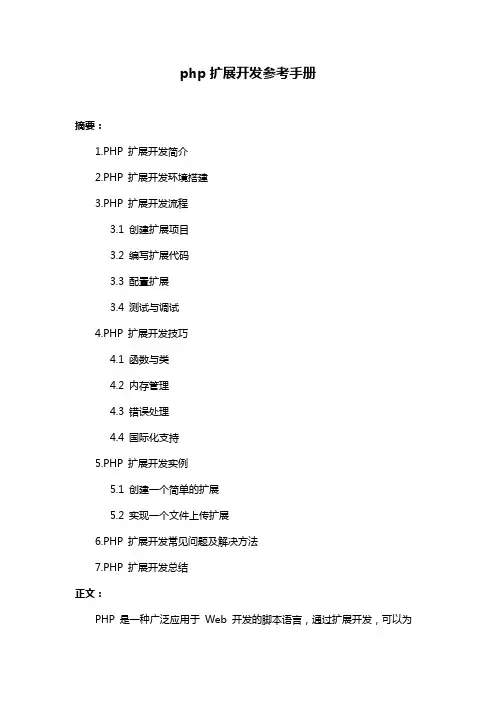 php 扩展开发参考手册

摘要：

1.PHP 扩展开发简介

2.PHP 扩展开发环境搭建

3.PHP 扩展开发流程

3.1 创建扩展项目

3.2 编写扩展代码

3.3 配置扩展

3.4 测试与调试

4.PHP 扩展开发技巧

4.1 函数与类

4.2 内存管理

4.3 错误处理

4.4 国际化支持

5.PHP 扩展开发实例

5.1 创建一个简单的扩展

5.2 实现一个文件上传扩展

6.PHP 扩展开发常见问题及解决方法

7.PHP 扩展开发总结

正文：

PHP 是一种广泛应用于 Web 开发的脚本语言，通过扩展开发，可以为